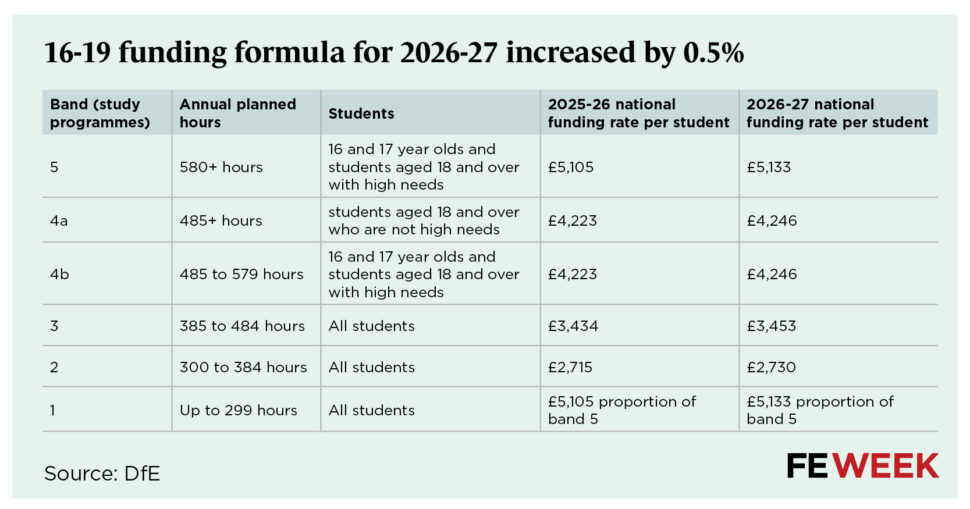 16-19 funding formula for 2026-27 increased by 0.5%

| Band (study programmes) | Annual planned hours | Students | 2025-26 national funding rate per student | 2026-27 national funding rate per student |
|---|---|---|---|---|
| 5 | 580+ hours | 16 and 17 year olds and students aged 18 and over with high needs | £5,105 | £5,133 |
| 4a | 485+ hours | students aged 18 and over who are not high needs | £4,223 | £4,246 |
| 4b | 485 to 579 hours | 16 and 17 year olds and students aged 18 and over with high needs | £4,223 | £4,246 |
| 3 | 385 to 484 hours | All students | £3,434 | £3,453 |
| 2 | 300 to 384 hours | All students | £2,715 | £2,730 |
| 1 | Up to 299 hours | All students | £5,105 proportion of band 5 | £5,133 proportion of band 5 |

Source: DfE

FE WEEK